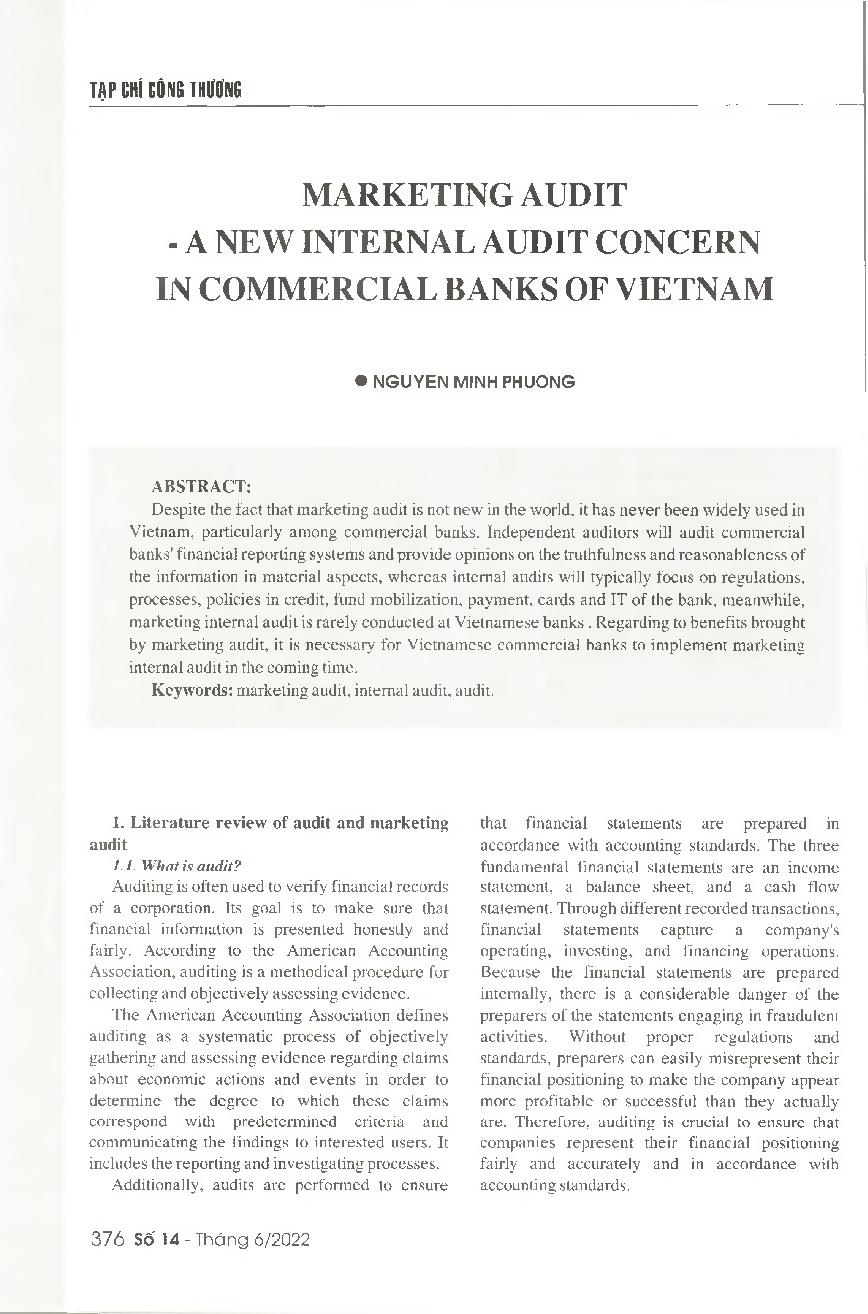 TẠP CHÍ CÔNG THƯƠNG

MARKETING AUDIT - A NEW INTERNAL AUDIT CONCERN IN COMMERCIAL BANKS OF VIETNAM

● NGUYEN MINH PHUONG

ABSTRACT:
Despite the fact that marketing audit is not new in the world, it has never been widely used in Vietnam, particularly among commercial banks. Independent auditors will audit commercial banks' financial reporting systems and provide opinions on the truthfulness and reasonableness of the information in material aspects, whereas internal audits will typically focus on regulations, processes, policies in credit, fund mobilization, payment, cards and IT of the bank, meanwhile, marketing internal audit is rarely conducted at Vietnamese banks . Regarding to benefits brought by marketing audit, it is necessary for Vietnamese commercial banks to implement marketing internal audit in the coming time.
Keywords: marketing audit, internal audit, audit.

1. Literature review of audit and marketing audit
1.1. What is audit?
Auditing is often used to verify financial records of a corporation. Its goal is to make sure that financial information is presented honestly and fairly. According to the American Accounting Association, auditing is a methodical procedure for collecting and objectively assessing evidence.

The American Accounting Association defines auditing as a systematic process of objectively gathering and assessing evidence regarding claims about economic actions and events in order to determine the degree to which these claims correspond with predetermined criteria and communicating the findings to interested users. It includes the reporting and investigating processes.

Additionally, audits are performed to ensure that financial statements are prepared in accordance with accounting standards. The three fundamental financial statements are an income statement, a balance sheet, and a cash flow statement. Through different recorded transactions, financial statements capture a company's operating, investing, and financing operations. Because the financial statements are prepared internally, there is a considerable danger of the preparers of the statements engaging in fraudulent activities. Without proper regulations and standards, preparers can easily misrepresent their financial positioning to make the company appear more profitable or successful than they actually are. Therefore, auditing is crucial to ensure that companies represent their financial positioning fairly and accurately and in accordance with accounting standards.

376 Số 14 - Tháng 6/2022